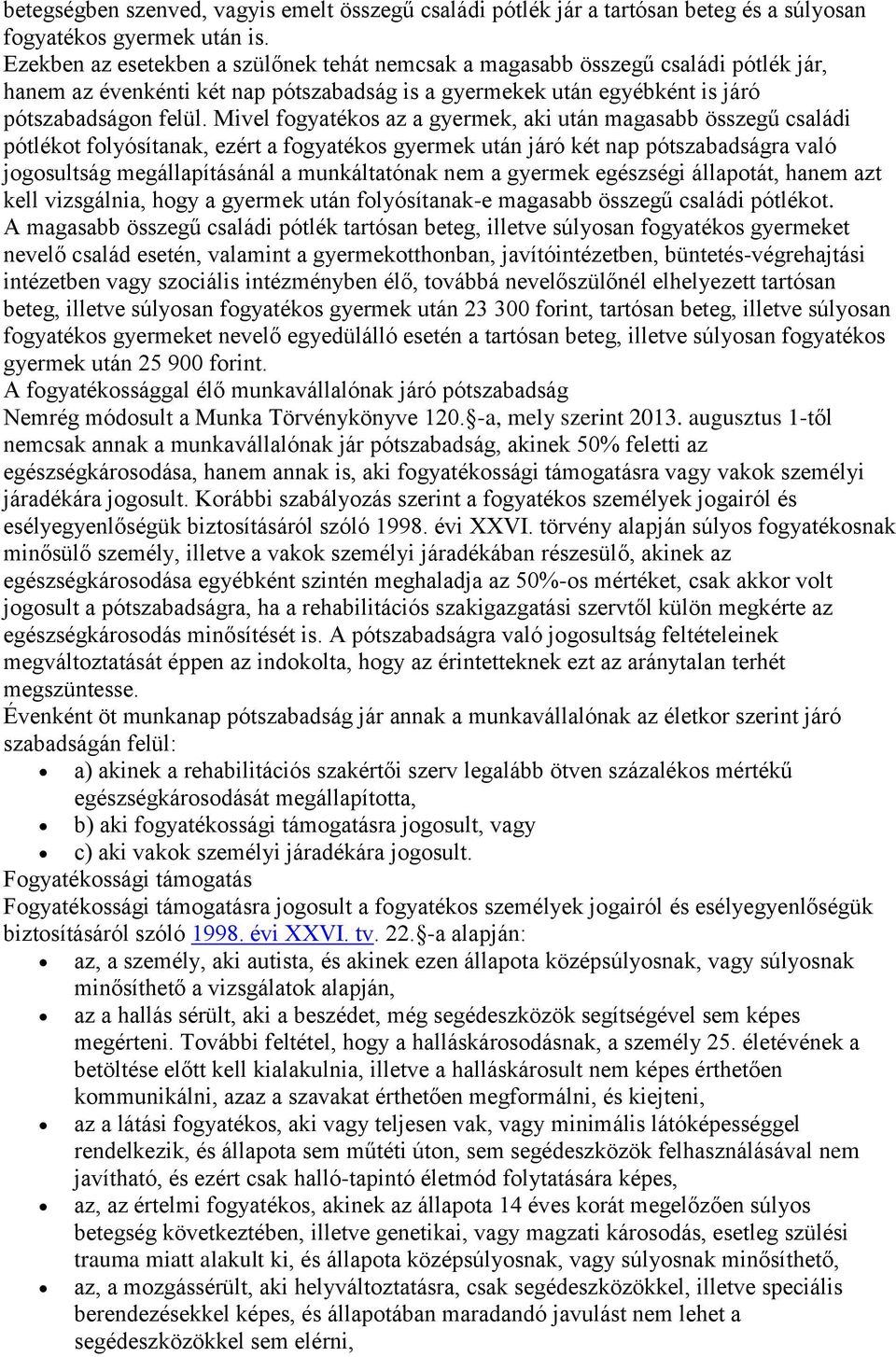 betegségben szenved, vagyis emelt összegű családi pótlék jár a tartósan beteg és a súlyosan fogyatékos gyermek után is.
Ezekben az esetekben a szülőnek tehát nemcsak a magasabb összegű családi pótlék jár, hanem az évenkénti két nap pótszabadság is a gyermekek után egyébként is járó pótszabadságon felül. Mivel fogyatékos az a gyermek, aki után magasabb összegű családi pótlékot folyósítanak, ezért a fogyatékos gyermek után járó két nap pótszabadságra való jogosultság megállapításánál a munkáltatónak nem a gyermek egészségi állapotát, hanem azt kell vizsgálnia, hogy a gyermek után folyósítanak-e magasabb összegű családi pótlékot.
A magasabb összegű családi pótlék tartósan beteg, illetve súlyosan fogyatékos gyermeket nevelő család esetén, valamint a gyermekotthonban, javítóintézetben, büntetés-végrehajtási intézetben vagy szociális intézményben élő, továbbá nevelőszülőnél elhelyezett tartósan beteg, illetve súlyosan fogyatékos gyermek után 23 300 forint, tartósan beteg, illetve súlyosan fogyatékos gyermeket nevelő egyedülálló esetén a tartósan beteg, illetve súlyosan fogyatékos gyermek után 25 900 forint.
A fogyatékossággal élő munkavállalónak járó pótszabadság
Nemrég módosult a Munka Törvénykönyve 120.§-a, mely szerint 2013. augusztus 1-től nemcsak annak a munkavállalónak jár pótszabadság, akinek 50% feletti az egészségkárosodása, hanem annak is, aki fogyatékossági támogatásra vagy vakok személyi járadékára jogosult. Korábbi szabályozás szerint a fogyatékos személyek jogairól és esélyegyenlőségük biztosításáról szóló 1998. évi XXVI. törvény alapján súlyos fogyatékosnak minősülő személy, illetve a vakok személyi járadékában részesülő, akinek az egészségkárosodása egyébként szintén meghaladja az 50%-os mértéket, csak akkor volt jogosult a pótszabadságra, ha a rehabilitációs szakigazgatási szervtől külön megkérte az egészségkárosodás minősítését is. A pótszabadságra való jogosultság feltételeinek megváltoztatását éppen az indokolta, hogy az érintetteknek ezt az aránytalan terhét megszüntesse.
Évenként öt munkanap pótszabadság jár annak a munkavállalónak az életkor szerint járó szabadságán felül:
• a) akinek a rehabilitációs szakértői szerv legalább ötven százalékos mértékű egészségkárosodását megállapította,
• b) aki fogyatékossági támogatásra jogosult, vagy
• c) aki vakok személyi járadékára jogosult.
Fogyatékossági támogatás
Fogyatékossági támogatásra jogosult a fogyatékos személyek jogairól és esélyegyenlőségük biztosításáról szóló 1998. évi XXVI. tv. 22.§-a alapján:
• az, a személy, aki autista, és akinek ezen állapota középsúlyosnak, vagy súlyosnak minősíthető a vizsgálatok alapján,
• az a hallás sérült, aki a beszédet, még segédeszközök segítségével sem képes megérteni. További feltétel, hogy a halláskárosodásnak, a személy 25. életévének a betöltése előtt kell kialakulnia, illetve a halláskárosult nem képes érthetően kommunikálni, azaz a szavakat érthetően megformálni, és kiejteni,
• az a látási fogyatékos, aki vagy teljesen vak, vagy minimális látóképességgel rendelkezik, és állapota sem műtéti úton, sem segédeszközök felhasználásával nem javítható, és ezért csak halló-tapintó életmód folytatására képes,
• az, az értelmi fogyatékos, akinek az állapota 14 éves korát megelőzően súlyos betegség következtében, illetve genetikai, vagy magzati károsodás, esetleg szülési trauma miatt alakult ki, és állapota középsúlyosnak, vagy súlyosnak minősíthető,
• az, a mozgássérült, aki helyváltoztatásra, csak segédeszközökkel, illetve speciális berendezésekkel képes, és állapotában maradandó javulást nem lehet a segédeszközökkel sem elérni,